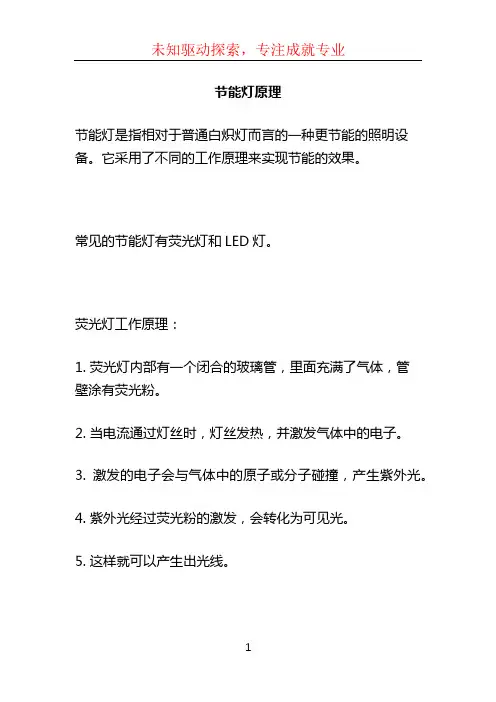 未知驱动探索，专注成就专业

节能灯原理

节能灯是指相对于普通白炽灯而言的一种更节能的照明设备。它采用了不同的工作原理来实现节能的效果。

常见的节能灯有荧光灯和 LED 灯。

荧光灯工作原理：

1. 荧光灯内部有一个闭合的玻璃管，里面充满了气体，管壁涂有荧光粉。

2. 当电流通过灯丝时，灯丝发热，并激发气体中的电子。

3. 激发的电子会与气体中的原子或分子碰撞，产生紫外光。

4. 紫外光经过荧光粉的激发，会转化为可见光。

5. 这样就可以产生出光线。

1